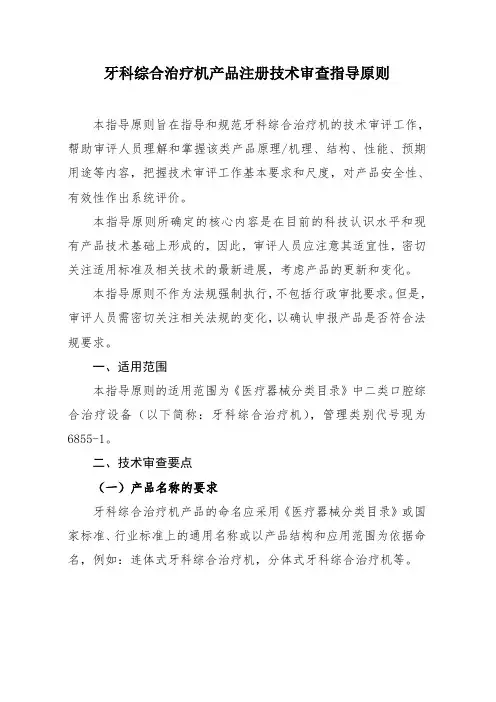 牙科综合治疗机产品注册技术审查指导原则

本指导原则旨在指导和规范牙科综合治疗机的技术审评工作，帮助审评人员理解和掌握该类产品原理/机理、结构、性能、预期用途等内容，把握技术审评工作基本要求和尺度，对产品安全性、有效性作出系统评价。

本指导原则所确定的核心内容是在目前的科技认识水平和现有产品技术基础上形成的，因此，审评人员应注意其适宜性，密切关注适用标准及相关技术的最新进展，考虑产品的更新和变化。

本指导原则不作为法规强制执行，不包括行政审批要求。但是，审评人员需密切关注相关法规的变化，以确认申报产品是否符合法规要求。

一、适用范围

本指导原则的适用范围为《医疗器械分类目录》中二类口腔综合治疗设备（以下简称：牙科综合治疗机），管理类别代号现为6855-1。

二、技术审查要点

（一）产品名称的要求

牙科综合治疗机产品的命名应采用《医疗器械分类目录》或国家标准、行业标准上的通用名称或以产品结构和应用范围为依据命名，例如：连体式牙科综合治疗机，分体式牙科综合治疗机等。